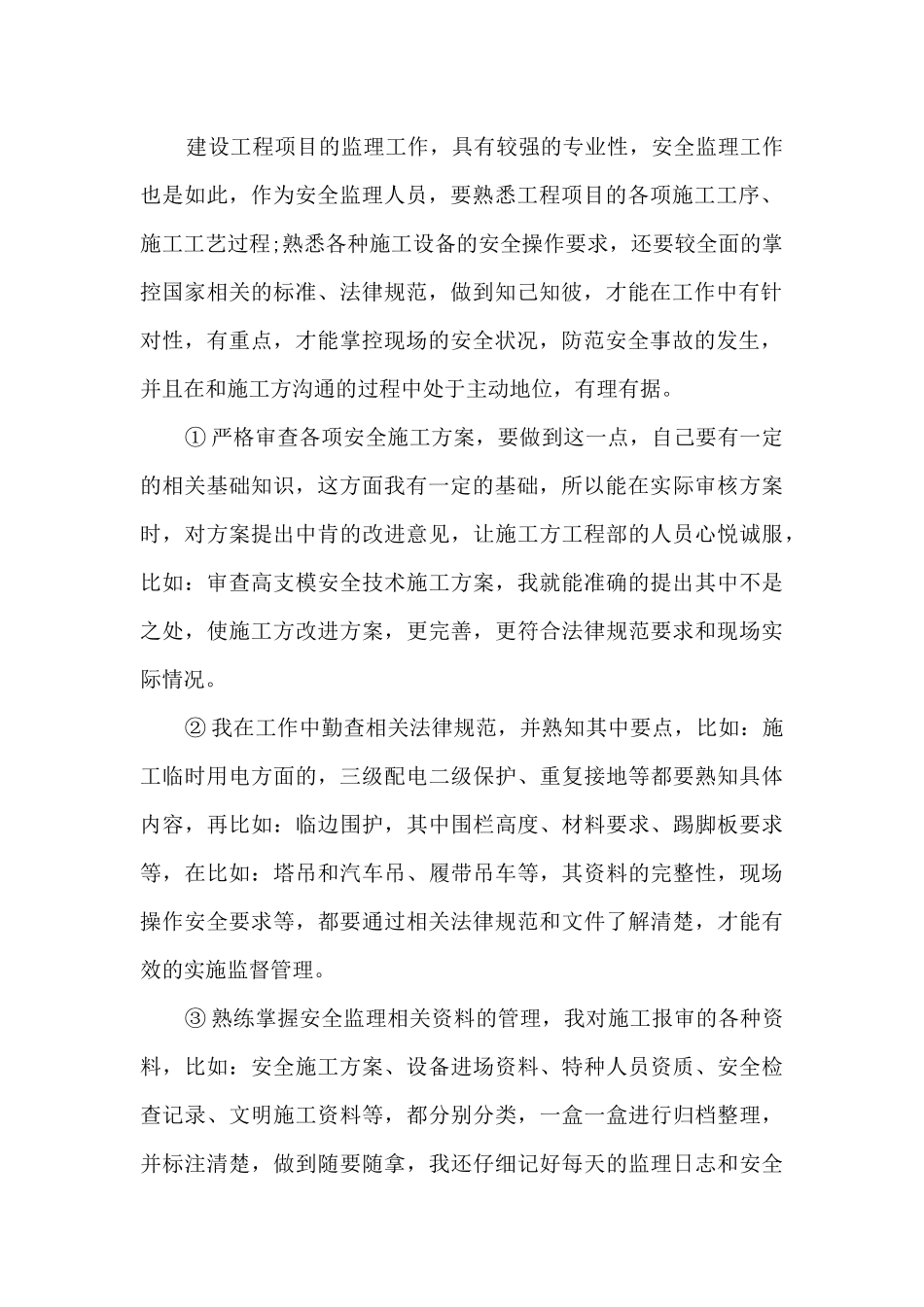 建设工程项目的监理工作，具有较强的专业性，安全监理工作也是如此，作为安全监理人员，要熟悉工程项目的各项施工工序、施工工艺过程;熟悉各种施工设备的安全操作要求，还要较全面的掌控国家相关的标准、法律规范，做到知己知彼，才能在工作中有针对性，有重点，才能掌控现场的安全状况，防范安全事故的发生，并且在和施工方沟通的过程中处于主动地位，有理有据。

① 严格审查各项安全施工方案，要做到这一点，自己要有一定的相关基础知识，这方面我有一定的基础，所以能在实际审核方案时，对方案提出中肯的改进意见，让施工方工程部的人员心悦诚服，比如：审查高支模安全技术施工方案，我就能准确的提出其中不是之处，使施工方改进方案，更完善，更符合法律规范要求和现场实际情况。

② 我在工作中勤查相关法律规范，并熟知其中要点，比如：施工临时用电方面的，三级配电二级保护、重复接地等都要熟知具体内容，再比如：临边围护，其中围栏高度、材料要求、踢脚板要求等，在比如：塔吊和汽车吊、履带吊车等，其资料的完整性，现场操作安全要求等，都要通过相关法律规范和文件了解清楚，才能有效的实施监督管理。

③ 熟练掌握安全监理相关资料的管理，我对施工报审的各种资料，比如：安全施工方案、设备进场资料、特种人员资质、安全检查记录、文明施工资料等，都分别分类，一盒一盒进行归档整理，并标注清楚，做到随要随拿，我还仔细记好每天的监理日志和安全